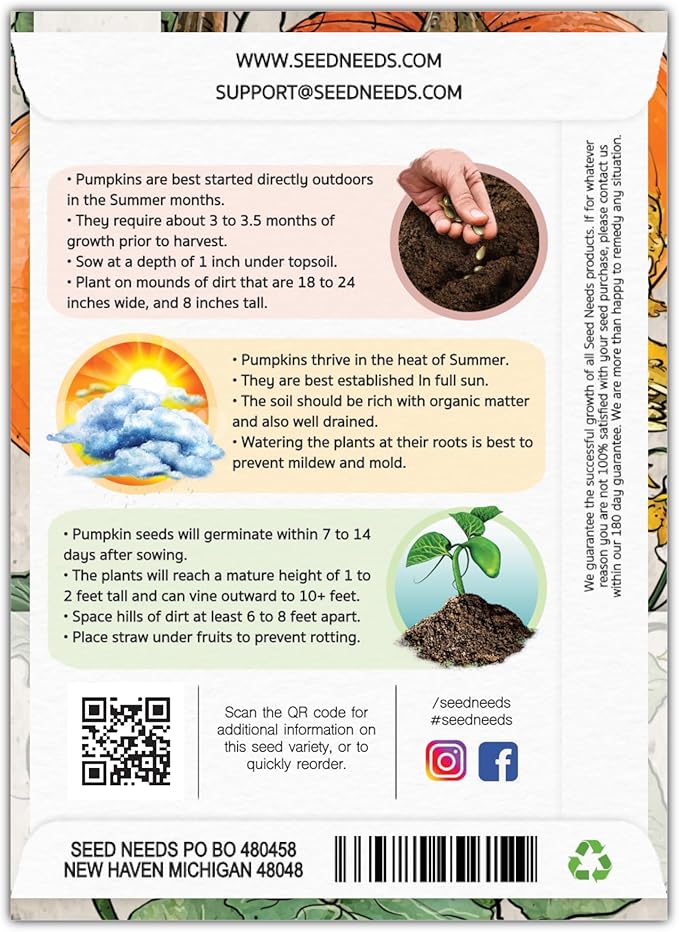 WWW.SEEDNEEDS.COM
SUPPORT@SEEDNEEDS.COM

• Pumpkins are best started directly outdoors in the Summer months.
• They require about 3 to 3.5 months of growth prior to harvest.
• Sow at a depth of 1 inch under topsoil.
• Plant on mounds of dirt that are 18 to 24 inches wide, and 8 inches tall.

• Pumpkins thrive in the heat of Summer.
• They are best established In full sun.
• The soil should be rich with organic matter and also well drained.
• Watering the plants at their roots is best to prevent mildew and mold.

• Pumpkin seeds will germinate within 7 to 14 days after sowing.
• The plants will reach a mature height of 1 to 2 feet tall and can vine outward to 10+ feet.
• Space hills of dirt at least 6 to 8 feet apart.
• Place straw under fruits to prevent rotting.

We guarantee the successful growth of all Seed Needs products. If for whatever reason you are not 100% satisfied with your seed purchase, please contact us within our 180 day guarantee. We are more than happy to remedy any situation.

Scan the QR code for additional information on this seed variety, or to quickly reorder.

/seedneeds
#seedneeds

SEED NEEDS PO BO 480458
NEW HAVEN MICHIGAN 48048